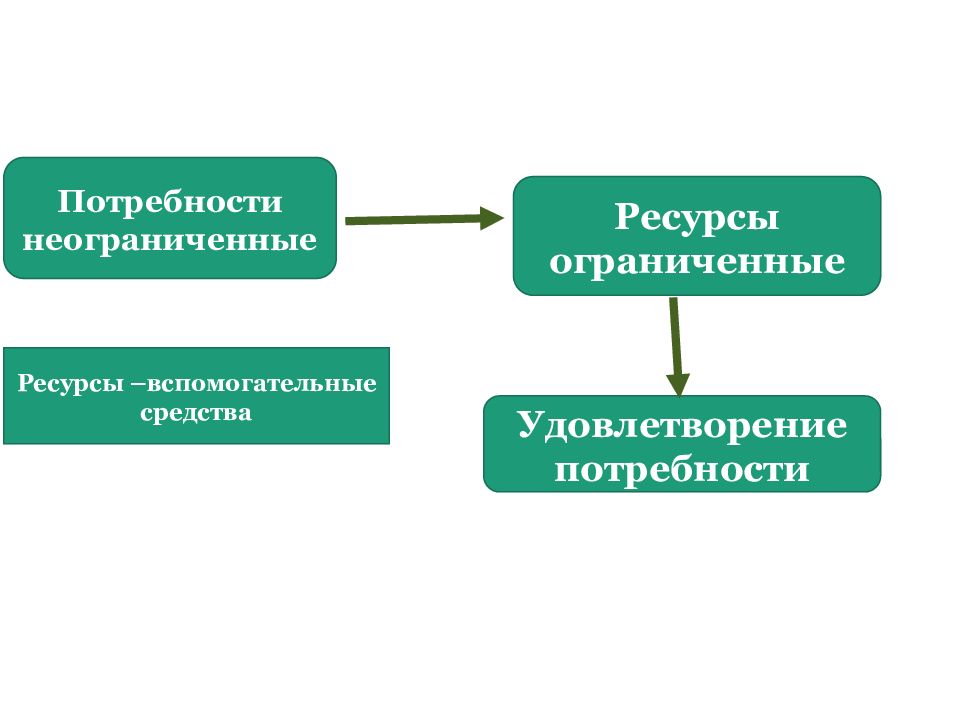 Потребности неограниченные

Ресурсы ограниченные

Ресурсы –вспомогательные средства

Удовлетворение потребности